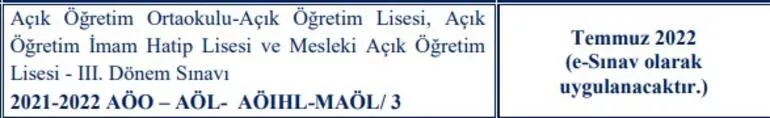 | Açık Öğretim Ortaokulu-Açık Öğretim Lisesi, Açık Öğretim İmam Hatip Lisesi ve Mesleki Açık Öğretim Lisesi - III. Dönem Sınavı **2021-2022 AÖO – AÖL- AÖIHL-MAÖL/ 3** | **Temmuz 2022 (e-Sınav olarak uygulanacaktır.)** |
|---|---|